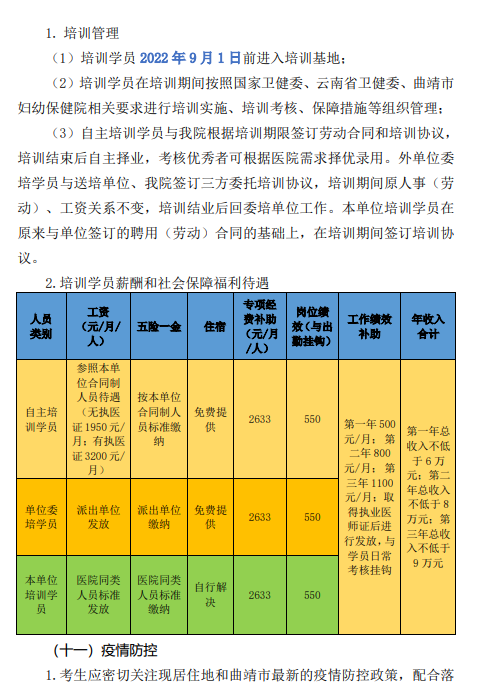 1. 培训管理

（1）培训学员 2022 年 9 月 1 日前进入培训基地；

（2）培训学员在培训期间按照国家卫健委、云南省卫健委、曲靖市妇幼保健院相关要求进行培训实施、培训考核、保障措施等组织管理；

（3）自主培训学员与我院根据培训期限签订劳动合同和培训协议，培训结束后自主择业，考核优秀者可根据医院需求择优录用。外单位委培学员与送培单位、我院签订三方委托培训协议，培训期间原人事（劳动）、工资关系不变，培训结业后回委培单位工作。本单位培训学员在原来与单位签订的聘用（劳动）合同的基础上，在培训期间签订培训协议。

2. 培训学员薪酬和社会保障福利待遇

| 人员类别 | 工资（元/月/人） | 五险一金 | 住宿 | 专项经费补助（元/月/人） | 岗位绩效（与出勤挂钩） | 工作绩效补助 | 年收入合计 |
|---|---|---|---|---|---|---|---|
| 自主培训学员 | 参照本单位合同制人员待遇（无执医证 1950 元/月；有执医证 3200 元/月） | 按本单位合同制人员标准缴纳 | 免费提供 | 2633 | 550 | 第一年 500 元/月；第二年 800 元/月；第三年 1100 元/月；取得执业医师证后进行发放，与学员日常考核挂钩 | 第一年总收入不低于 6 万元；第二年总收入不低于 8 万元；第三年总收入不低于 9 万元 |
| 单位委培学员 | 派出单位发放 | 派出单位缴纳 | 免费提供 | 2633 | 550 | | |
| 本单位培训学员 | 医院同类人员标准发放 | 医院同类人员标准缴纳 | 自行解决 | 2633 | 550 | | |

（十一）疫情防控

1. 考生应密切关注现居住地和曲靖市最新的疫情防控政策，配合落